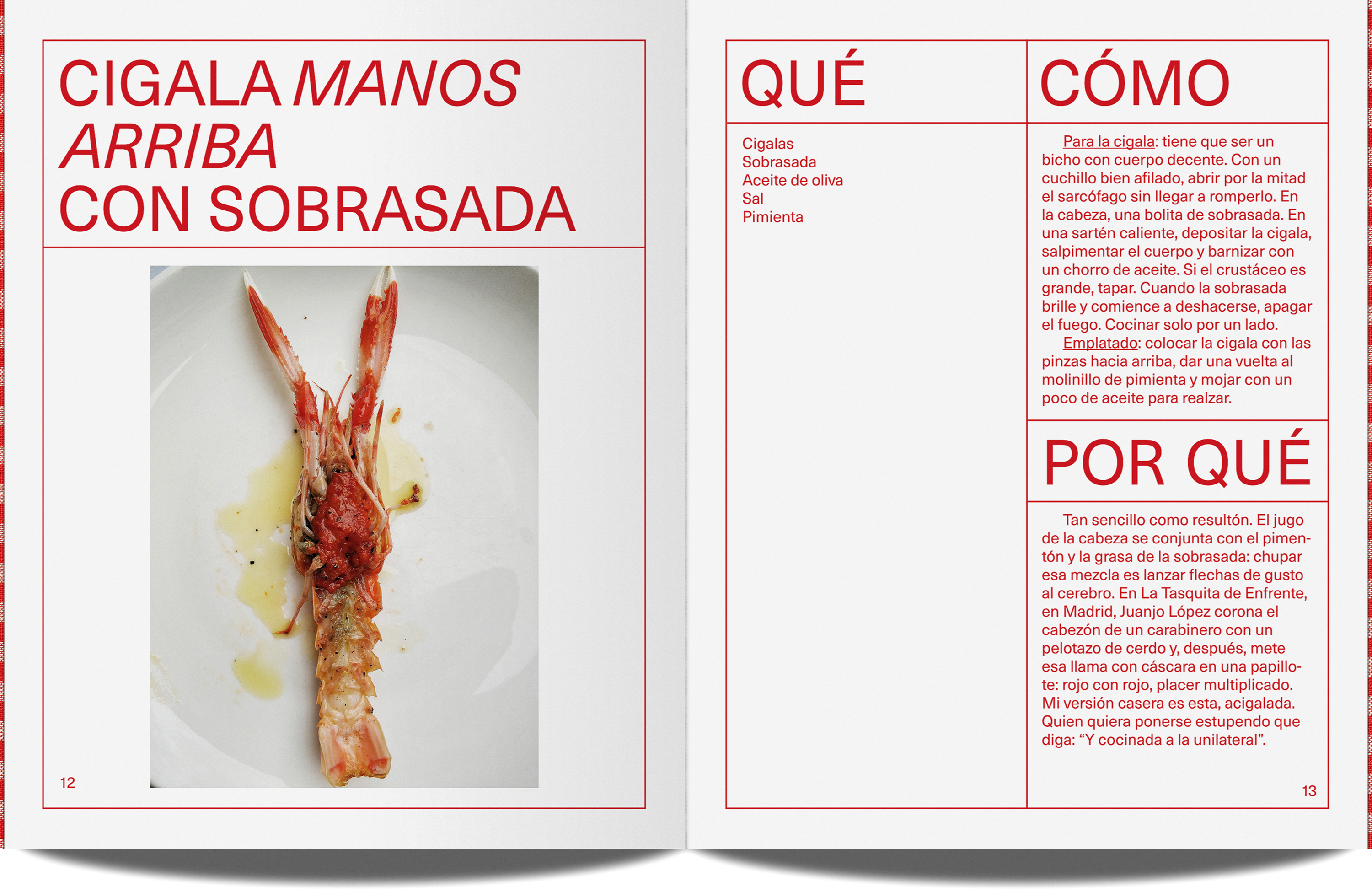 CIGALA MANOS ARRIBA CON SOBRASADA

12

QUÉ

Cigalas
Sobrasada
Aceite de oliva
Sal
Pimienta

CÓMO

Para la cigala: tiene que ser un bicho con cuerpo decente. Con un cuchillo bien afilado, abrir por la mitad el sarcófago sin llegar a romperlo. En la cabeza, una bolita de sobrasada. En una sartén caliente, depositar la cigala, salpimentar el cuerpo y barnizar con un chorro de aceite. Si el crustáceo es grande, tapar. Cuando la sobrasada brille y comience a deshacerse, apagar el fuego. Cocinar solo por un lado.

Emplatado: colocar la cigala con las pinzas hacia arriba, dar una vuelta al molinillo de pimienta y mojar con un poco de aceite para realzar.

POR QUÉ

Tan sencillo como resultón. El jugo de la cabeza se conjunta con el pimentón y la grasa de la sobrasada: chupar esa mezcla es lanzar flechas de gusto al cerebro. En La Tasquita de Enfrente, en Madrid, Juanjo López corona el cabezón de un carabinero con un pelotazo de cerdo y, después, mete esa llama con cáscara en una papillote: rojo con rojo, placer multiplicado. Mi versión casera es esta, acigalada. Quien quiera ponerse estupendo que diga: "Y cocinada a la unilateral".

13